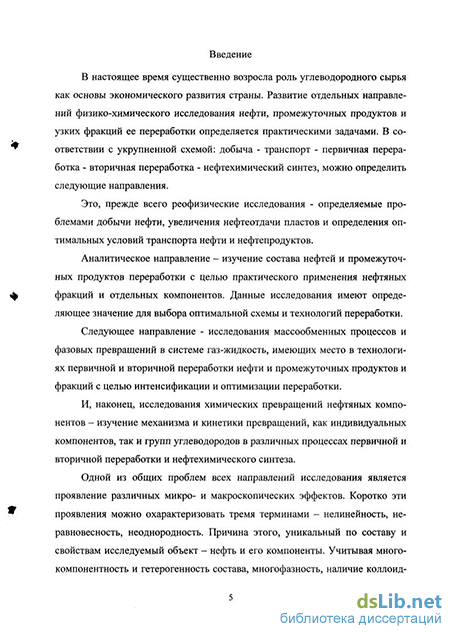 Введение

В настоящее время существенно возросла роль углеводородного сырья как основы экономического развития страны. Развитие отдельных направлений физико-химического исследования нефти, промежуточных продуктов и узких фракций ее переработки определяется практическими задачами. В соответствии с укрупненной схемой: добыча - транспорт - первичная переработка - вторичная переработка - нефтехимический синтез, можно определить следующие направления.

Это, прежде всего реофизические исследования - определяемые проблемами добычи нефти, увеличения нефтеотдачи пластов и определения оптимальных условий транспорта нефти и нефтепродуктов.

Аналитическое направление – изучение состава нефтей и промежуточных продуктов переработки с целью практического применения нефтяных фракций и отдельных компонентов. Данные исследования имеют определяющее значение для выбора оптимальной схемы и технологий переработки.

Следующее направление - исследования массообменных процессов и фазовых превращений в системе газ-жидкость, имеющих место в технологиях первичной и вторичной переработки нефти и промежуточных продуктов и фракций с целью интенсификации и оптимизации переработки.

И, наконец, исследования химических превращений нефтяных компонентов – изучение механизма и кинетики превращений, как индивидуальных компонентов, так и групп углеводородов в различных процессах первичной и вторичной переработки и нефтехимического синтеза.

Одной из общих проблем всех направлений исследования является проявление различных микро- и макроскопических эффектов. Коротко эти проявления можно охарактеризовать тремя терминами – нелинейность, неравновесность, неоднородность. Причина этого, уникальный по составу и свойствам исследуемый объект – нефть и его компоненты. Учитывая многокомпонентность и гетерогенность состава, многофазность, наличие коллоид-

5

dsLib.net
библиотека диссертаций